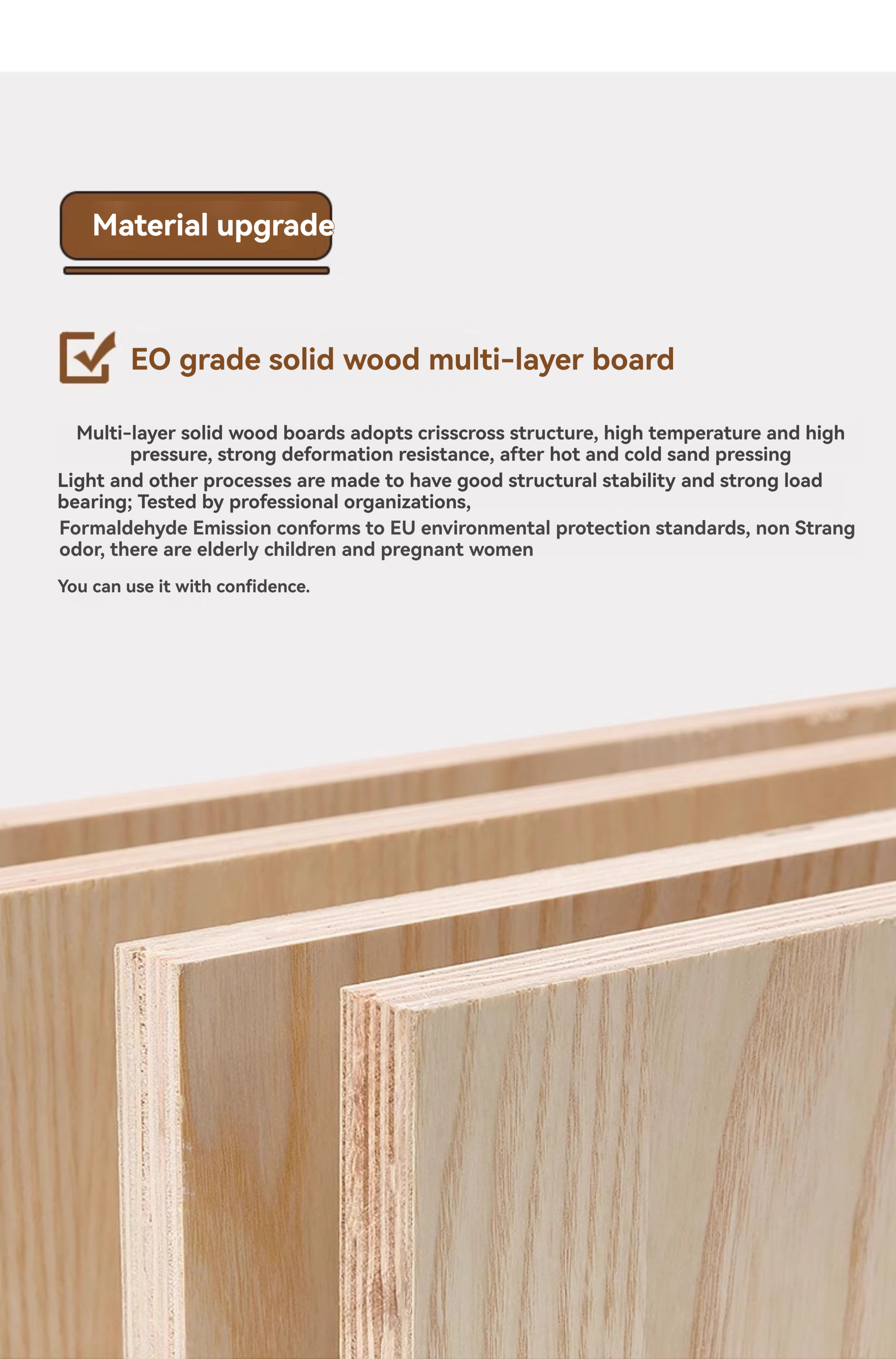 Material upgrade

EO grade solid wood multi-layer board

Multi-layer solid wood boards adopts crisscross structure, high temperature and high pressure, strong deformation resistance, after hot and cold sand pressing

Light and other processes are made to have good structural stability and strong load bearing; Tested by professional organizations,

Formaldehyde Emission conforms to EU environmental protection standards, non Strang odor, there are elderly children and pregnant women

You can use it with confidence.